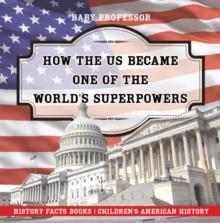 BABY PROFESSOR

HOW THE US BECAME ONE OF THE WORLD'S SUPERPOWERS

HISTORY FACTS BOOKS | CHILDREN'S AMERICAN HISTORY